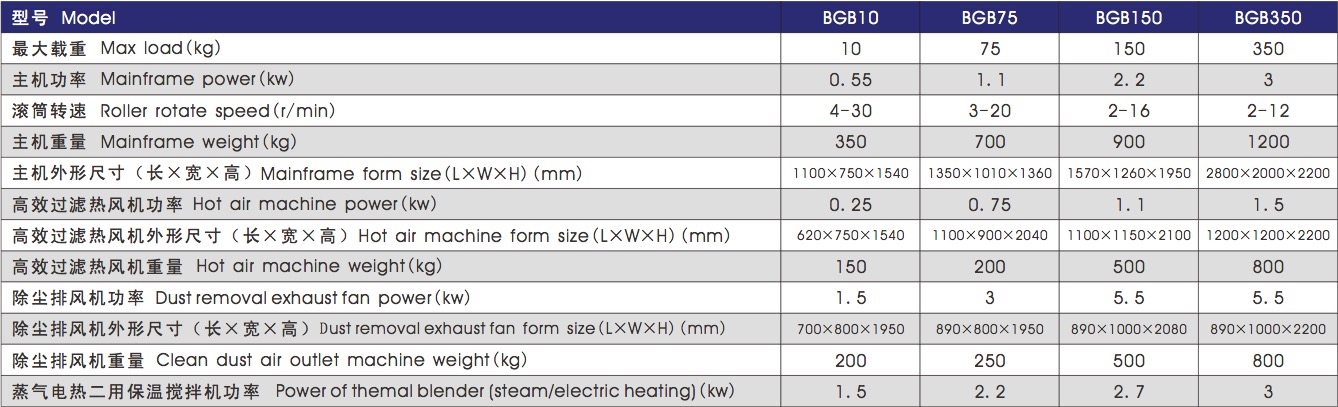 | 型号 Model | BGB10 | BGB75 | BGB150 | BGB350 |
|---|---|---|---|---|
| 最大载重 Max load(kg) | 10 | 75 | 150 | 350 |
| 主机功率 Mainframe power(kw) | 0.55 | 1.1 | 2.2 | 3 |
| 滚筒转速 Roller rotate speed(r/min) | 4-30 | 3-20 | 2-16 | 2-12 |
| 主机重量 Mainframe weight(kg) | 350 | 700 | 900 | 1200 |
| 主机外形尺寸（长×宽×高）Mainframe form size(L×W×H)(mm) | 1100×750×1540 | 1350×1010×1360 | 1570×1260×1950 | 2800×2000×2200 |
| 高效过滤热风机功率 Hot air machine power(kw) | 0.25 | 0.75 | 1.1 | 1.5 |
| 高效过滤热风机外形尺寸（长×宽×高）Hot air machine form size(L×W×H)(mm) | 620×750×1540 | 1100×900×2040 | 1100×1150×2100 | 1200×1200×2200 |
| 高效过滤热风机重量 Hot air machine weight(kg) | 150 | 200 | 500 | 800 |
| 除尘排风机功率 Dust removal exhaust fan power(kw) | 1.5 | 3 | 5.5 | 5.5 |
| 除尘排风机外形尺寸（长×宽×高）Dust removal exhaust fan form size(L×W×H)(mm) | 700×800×1950 | 890×800×1950 | 890×1000×2080 | 890×1000×2200 |
| 除尘排风机重量 Clean dust air outlet machine weight(kg) | 200 | 250 | 500 | 800 |
| 蒸气电热二用保温搅拌机功率 Power of themal blender (steam/electric heating)(kw) | 1.5 | 2.2 | 2.7 | 3 |